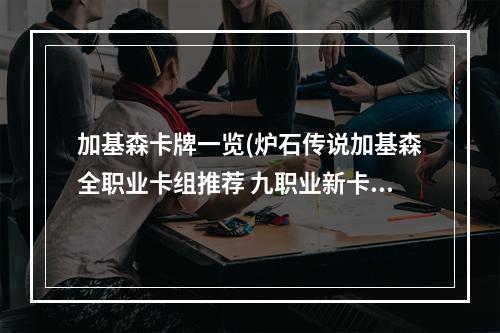 加基森卡牌一览(炉石传说加基森全职业卡组推荐 九职业新卡...